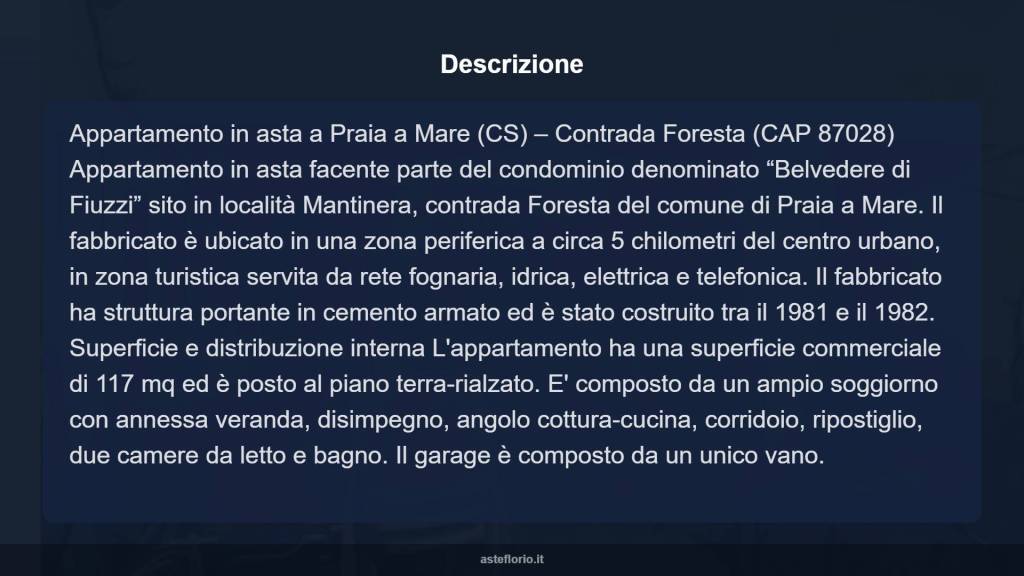 Descrizione

Appartamento in asta a Praia a Mare (CS) – Contrada Foresta (CAP 87028) Appartamento in asta facente parte del condominio denominato “Belvedere di Fiuzzi” sito in località Mantinera, contrada Foresta del comune di Praia a Mare. Il fabbricato è ubicato in una zona periferica a circa 5 chilometri del centro urbano, in zona turistica servita da rete fognaria, idrica, elettrica e telefonica. Il fabbricato ha struttura portante in cemento armato ed è stato costruito tra il 1981 e il 1982. Superficie e distribuzione interna L'appartamento ha una superficie commerciale di 117 mq ed è posto al piano terra-rialzato. E' composto da un ampio soggiorno con annessa veranda, disimpegno, angolo cottura-cucina, corridoio, ripostiglio, due camere da letto e bagno. Il garage è composto da un unico vano.

asteflorio.it